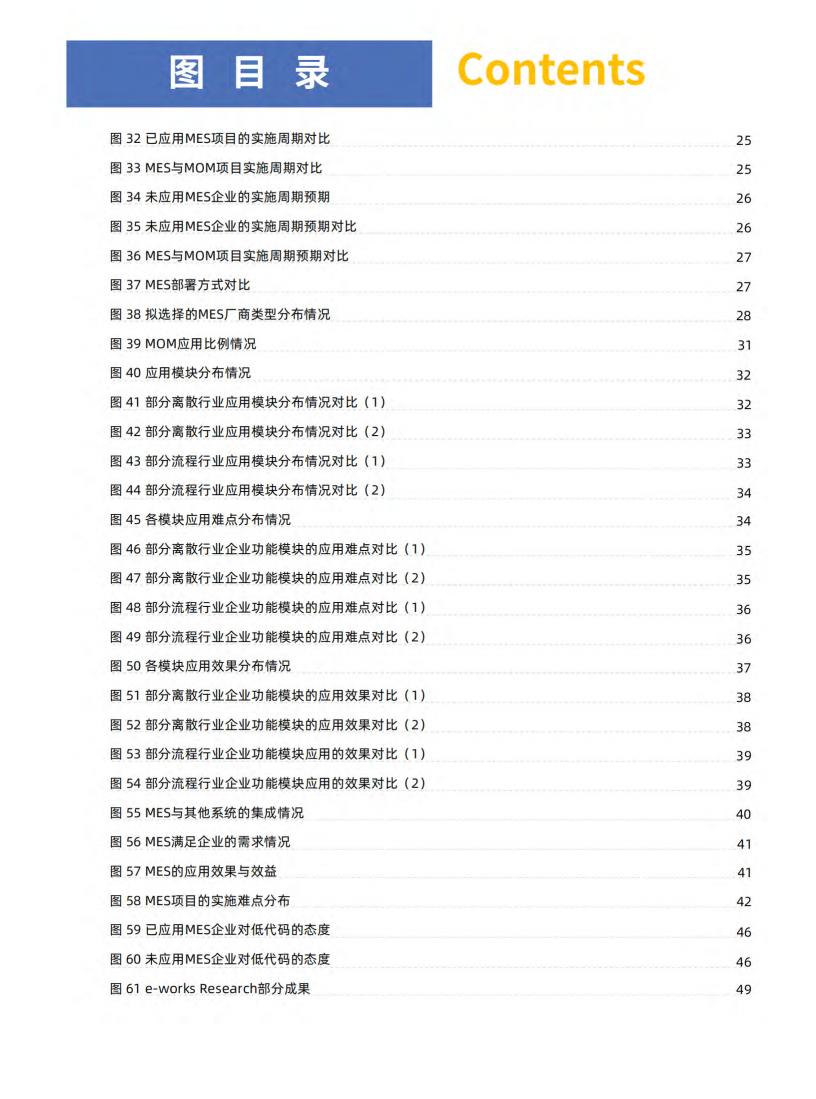 图 目 录 Contents

图 32 已应用MES项目的实施周期对比 25
图 33 MES与MOM项目实施周期对比 25
图 34 未应用MES企业的实施周期预期 26
图 35 未应用MES企业的实施周期预期对比 26
图 36 MES与MOM项目实施周期预期对比 27
图 37 MES部署方式对比 27
图 38 拟选择的MES厂商类型分布情况 28
图 39 MOM应用比例情况 31
图 40 应用模块分布情况 32
图 41 部分离散行业应用模块分布情况对比（1） 32
图 42 部分离散行业应用模块分布情况对比（2） 33
图 43 部分流程行业应用模块分布情况对比（1） 33
图 44 部分流程行业应用模块分布情况对比（2） 34
图 45 各模块应用难点分布情况 34
图 46 部分离散行业企业功能模块的应用难点对比（1） 35
图 47 部分离散行业企业功能模块的应用难点对比（2） 35
图 48 部分流程行业企业功能模块的应用难点对比（1） 36
图 49 部分流程行业企业功能模块的应用难点对比（2） 36
图 50 各模块应用效果分布情况 37
图 51 部分离散行业企业功能模块的应用效果对比（1） 38
图 52 部分离散行业企业功能模块的应用效果对比（2） 38
图 53 部分流程行业企业功能模块应用的效果对比（1） 39
图 54 部分流程行业企业功能模块应用的效果对比（2） 39
图 55 MES与其他系统的集成情况 40
图 56 MES满足企业的需求情况 41
图 57 MES的应用效果与效益 41
图 58 MES项目的实施难点分布 42
图 59 已应用MES企业对低代码的态度 46
图 60 未应用MES企业对低代码的态度 46
图 61 e-works Research部分成果 49